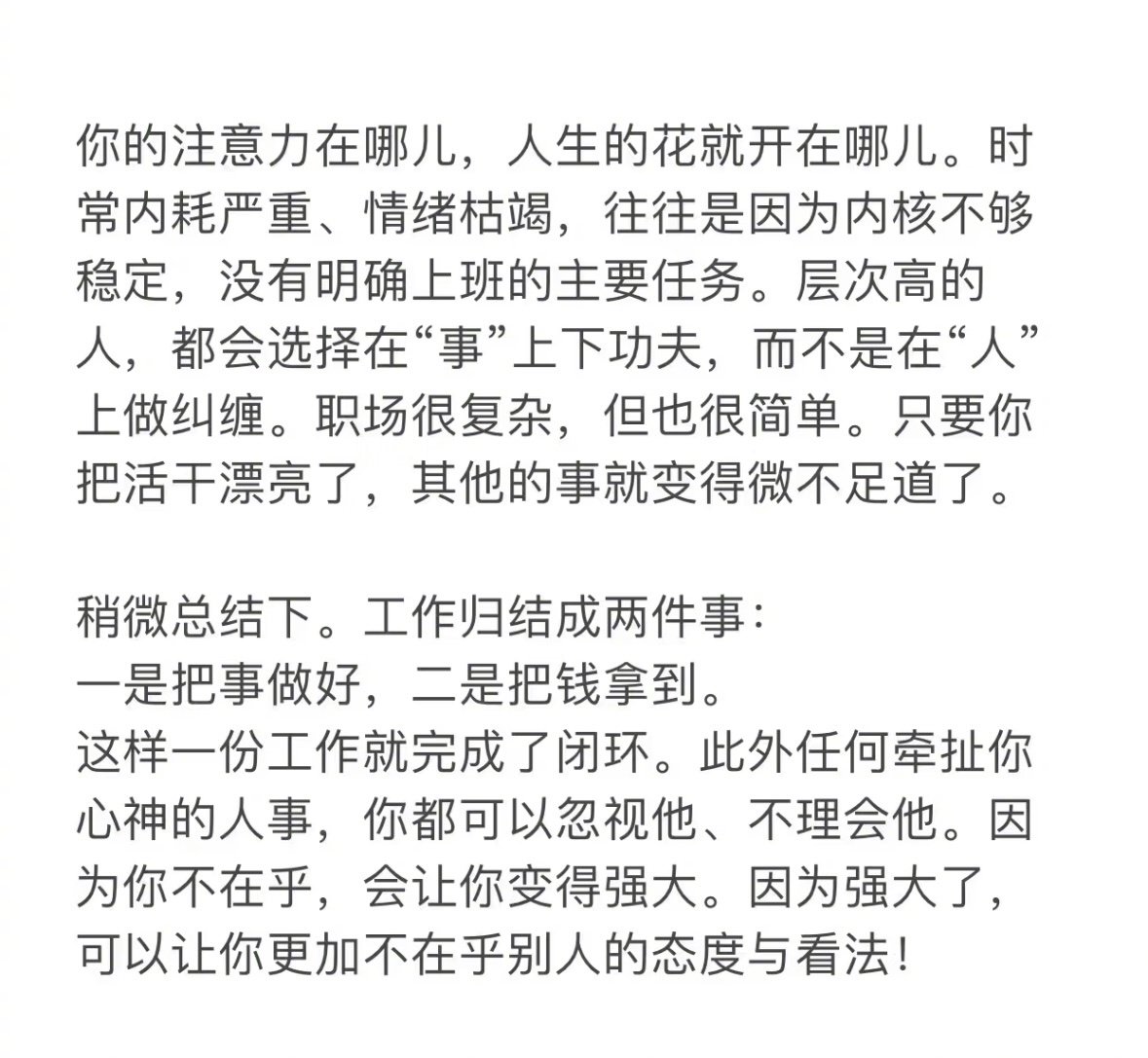 你的注意力在哪儿，人生的花就开在哪儿。时常内耗严重、情绪枯竭，往往是因为内核不够稳定，没有明确上班的主要任务。层次高的人，都会选择在“事”上下功夫，而不是在“人”上做纠缠。职场很复杂，但也很简单。只要你把活干漂亮了，其他的事就变得微不足道了。

稍微总结下。工作归结成两件事：
一是把事做好，二是把钱拿到。
这样一份工作就完成了闭环。此外任何牵扯你心神的人事，你都可以忽视他、不理会他。因为你不在乎，会让你变得强大。因为强大了，可以让你更加不在乎别人的态度与看法！